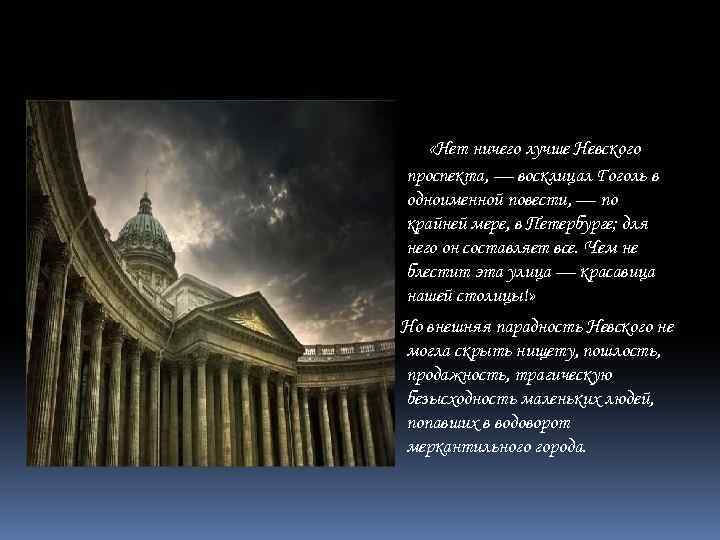 «Нет ничего лучше Невского проспекта, — восклицал Гоголь в одноименной повести, — по крайней мере, в Петербурге; для него он составляет все. Чем не блестит эта улица — красавица нашей столицы!»

Но внешняя парадность Невского не могла скрыть нищету, пошлость, продажность, трагическую безысходность маленьких людей, попавших в водоворот меркантильного города.